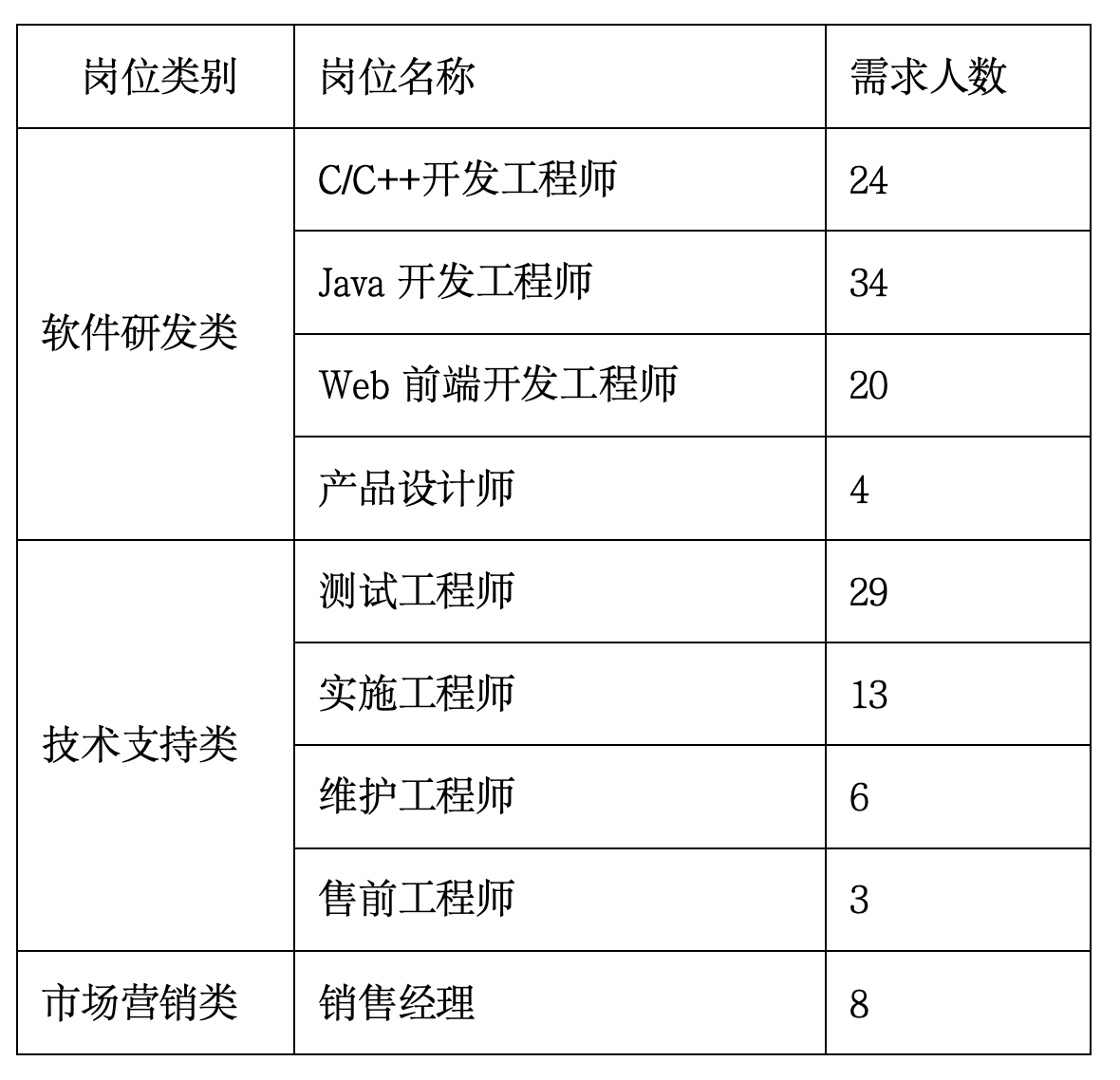 | 岗位类别 | 岗位名称 | 需求人数 |
|---|---|---|
| 软件研发类 | C/C++开发工程师 | 24 |
| | Java 开发工程师 | 34 |
| | Web 前端开发工程师 | 20 |
| | 产品设计师 | 4 |
| 技术支持类 | 测试工程师 | 29 |
| | 实施工程师 | 13 |
| | 维护工程师 | 6 |
| | 售前工程师 | 3 |
| 市场营销类 | 销售经理 | 8 |